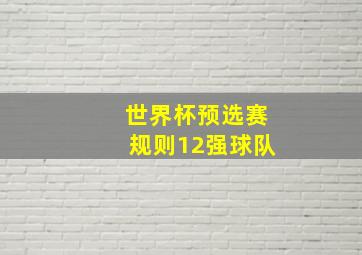 世界杯预选赛
规则12强球队